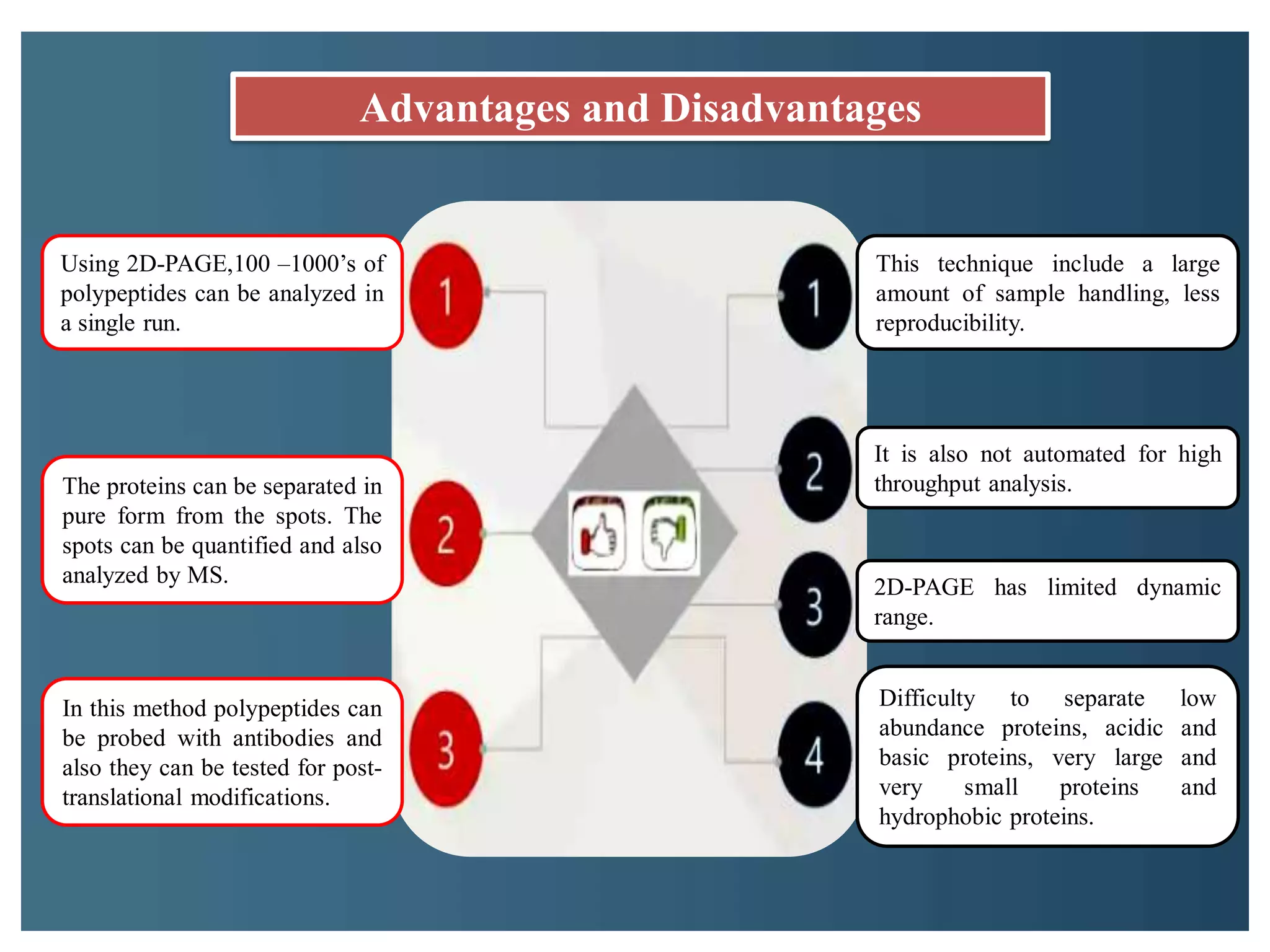 Advantages and Disadvantages

Using 2D-PAGE,100 –1000's of polypeptides can be analyzed in a single run.

1

The proteins can be separated in pure form from the spots. The spots can be quantified and also analyzed by MS.

2

In this method polypeptides can be probed with antibodies and also they can be tested for post-translational modifications.

3

1

This technique include a large amount of sample handling, less reproducibility.

2

It is also not automated for high throughput analysis.

3

2D-PAGE has limited dynamic range.

4

Difficulty to separate low abundance proteins, acidic and basic proteins, very large and very small proteins and hydrophobic proteins.